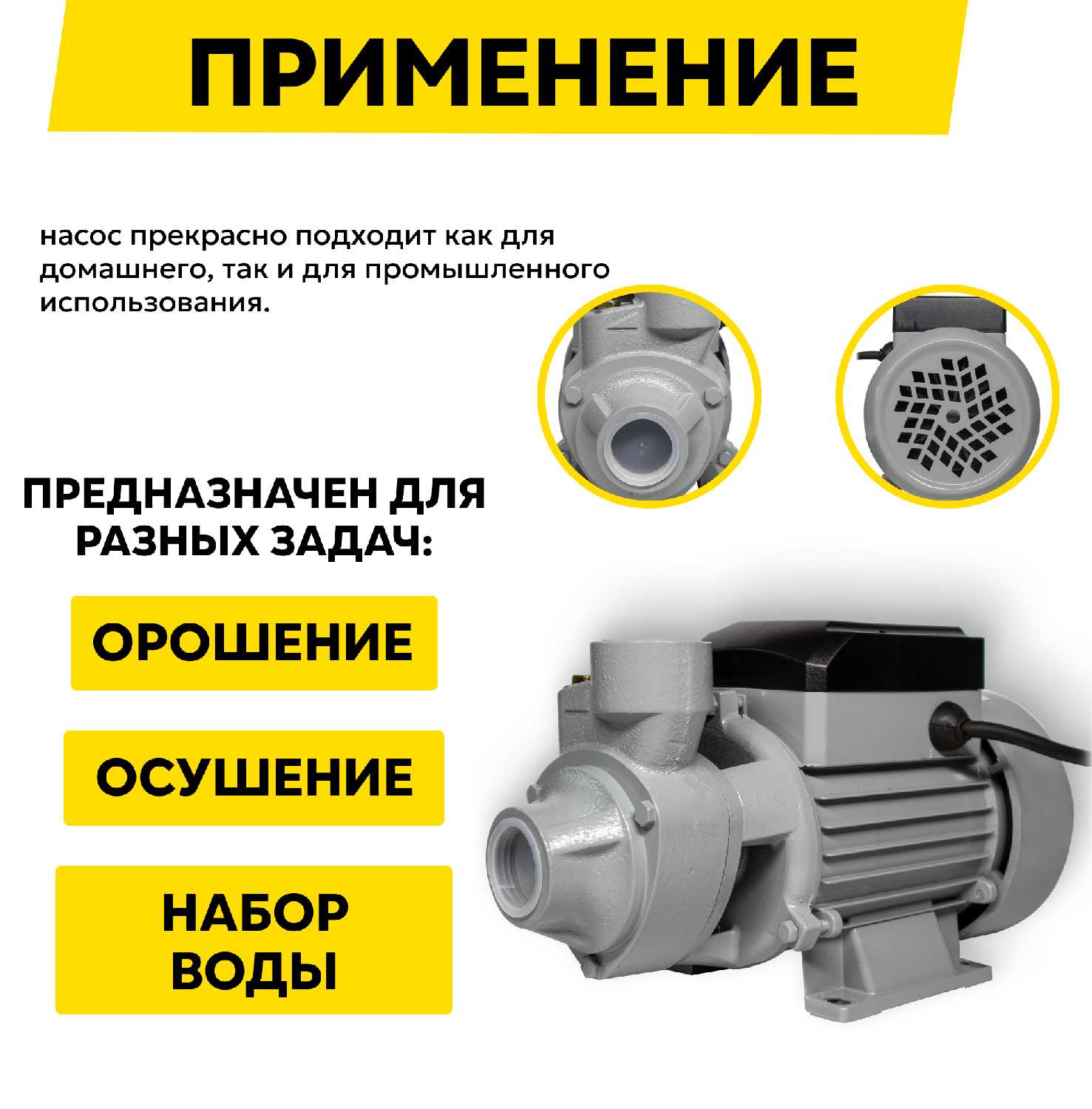 ПРИМЕНЕНИЕ

насос прекрасно подходит как для домашнего, так и для промышленного использования.

ПРЕДНАЗНАЧЕН ДЛЯ РАЗНЫХ ЗАДАЧ:

ОРОШЕНИЕ

ОСУШЕНИЕ

НАБОР ВОДЫ